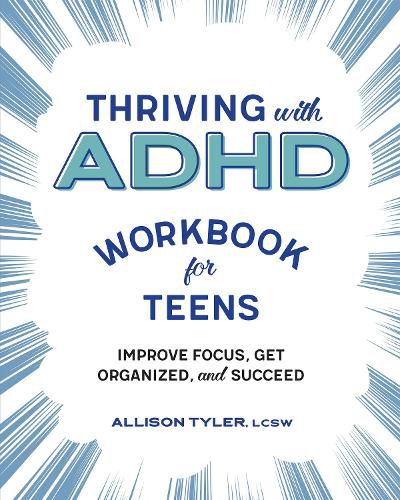 THRIVING with ADHD

WORKBOOK for TEENS

IMPROVE FOCUS, GET ORGANIZED, and SUCCEED

ALLISON TYLER, LCSW